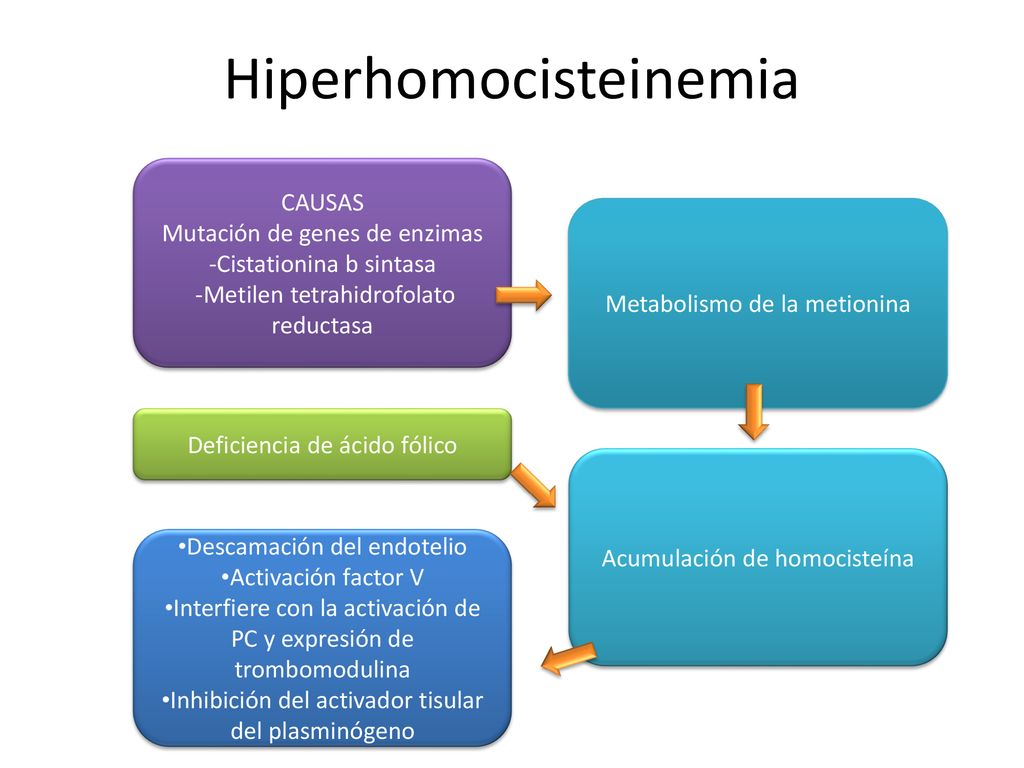 Hiperhomocisteinemia

CAUSAS
Mutación de genes de enzimas
-Cistationina b sintasa
-Metilen tetrahidrofolato reductasa

Metabolismo de la metionina

Deficiencia de ácido fólico

Acumulación de homocisteína

•Descamación del endotelio
•Activación factor V
•Interfiere con la activación de PC y expresión de trombomodulina
•Inhibición del activador tisular del plasminógeno